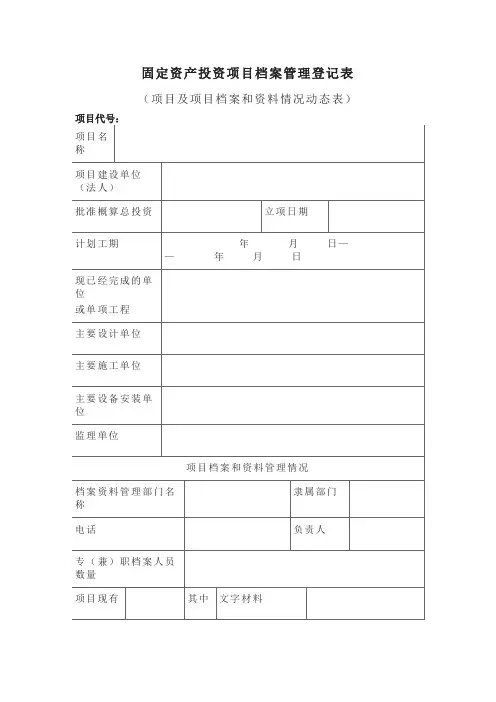 固定资产投资项目档案管理登记表

（项目及项目档案和资料情况动态表）

项目代号：

| 项目名称 | | | |
|---|---|---|---|
| 项目建设单位（法人） | | | |
| 批准概算总投资 | | 立项日期 | |
| 计划工期 | 年 月 日— — 年 月 日 | | |
| 现已经完成的单位或单项工程 | | | |
| 主要设计单位 | | | |
| 主要施工单位 | | | |
| 主要设备安装单位 | | | |
| 监理单位 | | | |

项目档案和资料管理情况

| 档案资料管理部门名称 | | 隶属部门 | |
|---|---|---|---|
| 电话 | | 负责人 | |
| 专（兼）职档案人员数量 | | | |

| 项目现有 | | 其中 | 文字材料 | |
|---|---|---|---|---|